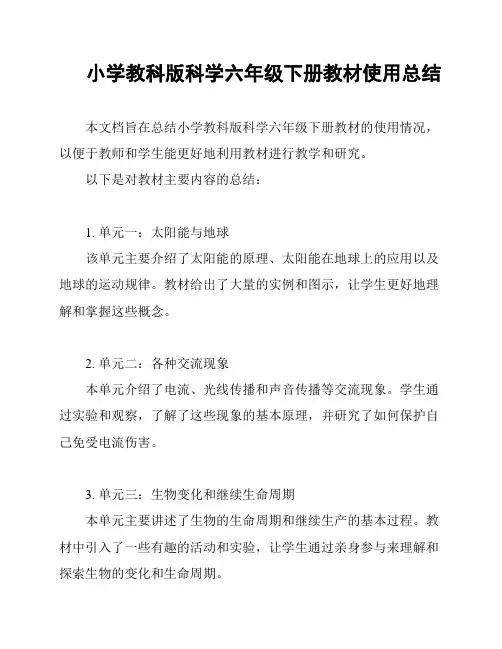 小学教科版科学六年级下册教材使用总结

本文档旨在总结小学教科版科学六年级下册教材的使用情况，以便于教师和学生能更好地利用教材进行教学和研究。

以下是对教材主要内容的总结：

1. 单元一：太阳能与地球

该单元主要介绍了太阳能的原理、太阳能在地球上的应用以及地球的运动规律。教材给出了大量的实例和图示，让学生更好地理解和掌握这些概念。

2. 单元二：各种交流现象

本单元介绍了电流、光线传播和声音传播等交流现象。学生通过实验和观察，了解了这些现象的基本原理，并研究了如何保护自己免受电流伤害。

3. 单元三：生物变化和继续生命周期

本单元主要讲述了生物的生命周期和继续生产的基本过程。教材中引入了一些有趣的活动和实验，让学生通过亲身参与来理解和探索生物的变化和生命周期。